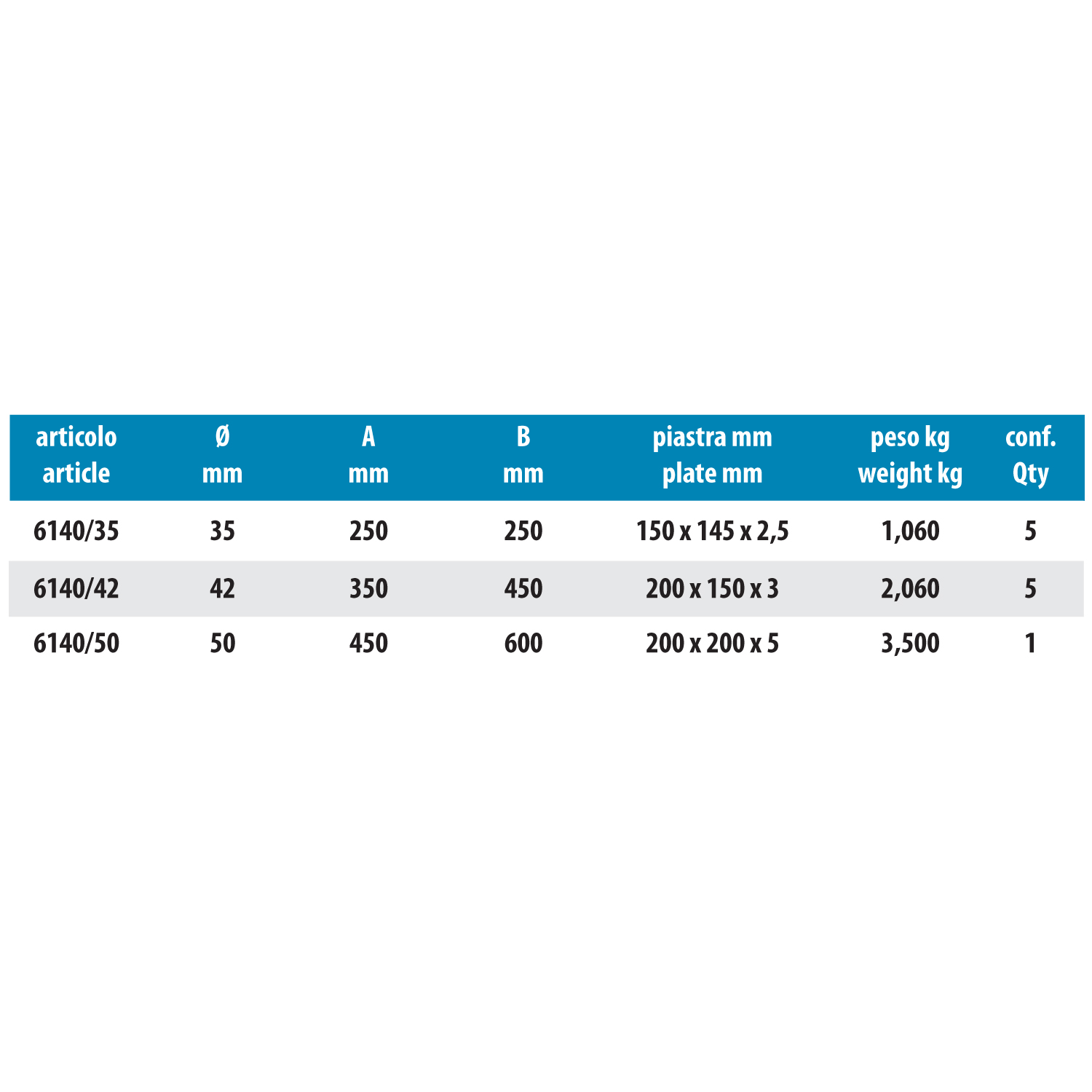 | articolo article | Ø mm | A mm | B mm | piastra mm plate mm | peso kg weight kg | conf. Qty |
|---|---|---|---|---|---|---|
| 6140/35 | 35 | 250 | 250 | 150 x 145 x 2,5 | 1,060 | 5 |
| 6140/42 | 42 | 350 | 450 | 200 x 150 x 3 | 2,060 | 5 |
| 6140/50 | 50 | 450 | 600 | 200 x 200 x 5 | 3,500 | 1 |